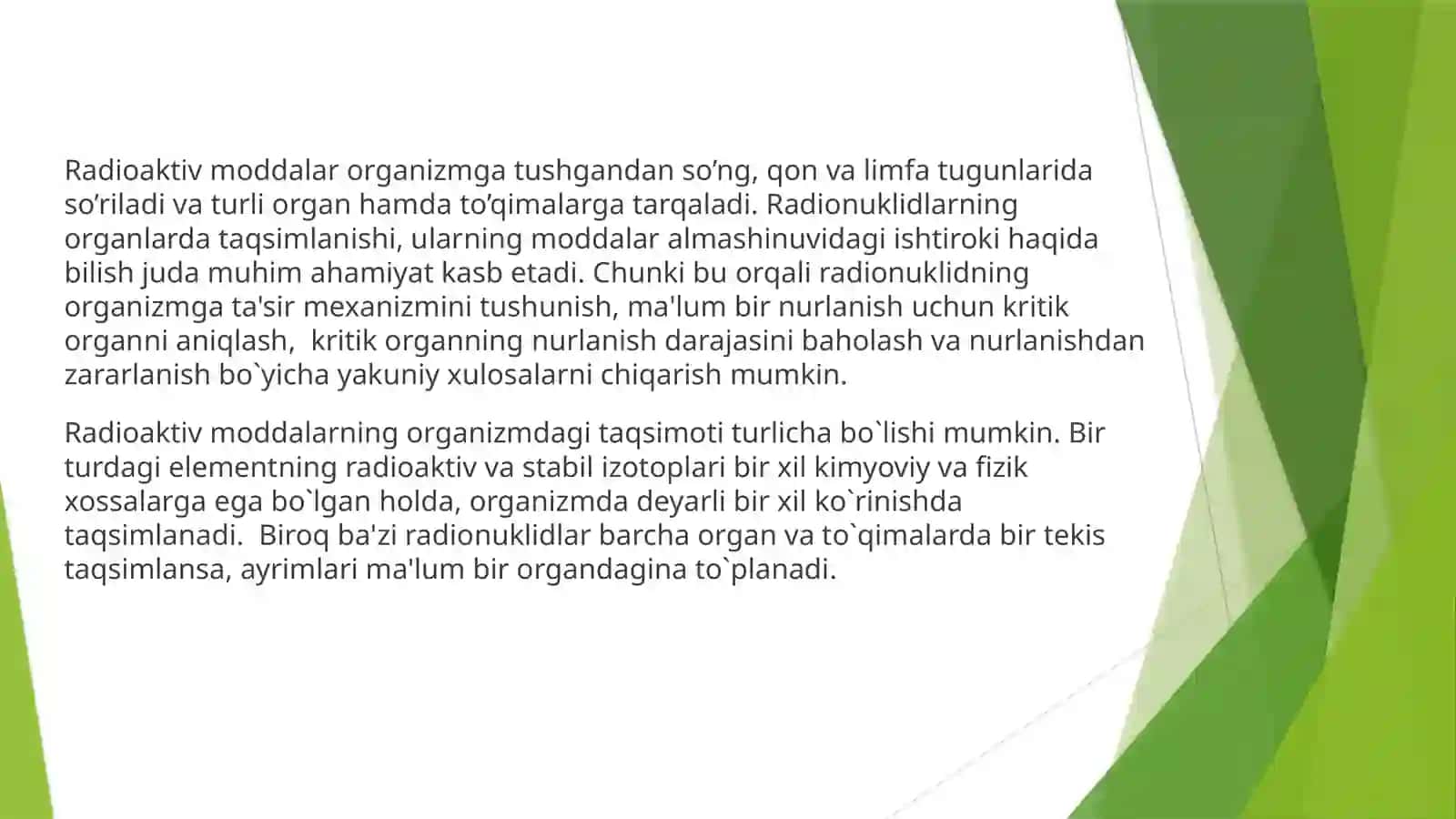 Radioaktiv moddalar organizmga tushgandan so’ng, qon va limfa tugunlarida so’riladi va turli organ hamda to’qimalarga tarqaladi. Radionuklidlarning organlarda taqsimlanishi, ularning moddalar almashinuvidagi ishtiroki haqida bilish juda muhim ahamiyat kasb etadi. Chunki bu orqali radionuklidning organizmga ta'sir mexanizmini tushunish, ma'lum bir nurlanish uchun kritik organni aniqlash,  kritik organning nurlanish darajasini baholash va nurlanishdan zararlanish bo`yicha yakuniy xulosalarni chiqarish mumkin.

Radioaktiv moddalarning organizmdagi taqsimoti turlicha bo`lishi mumkin. Bir turdagi elementning radioaktiv va stabil izotoplari bir xil kimyoviy va fizik xossalarga ega bo`lgan holda, organizmda deyarli bir xil ko`rinishda taqsimlanadi.  Biroq ba'zi radionuklidlar barcha organ va to`qimalarda bir tekis taqsimlansa, ayrimlari ma'lum bir organdagina to`planadi.